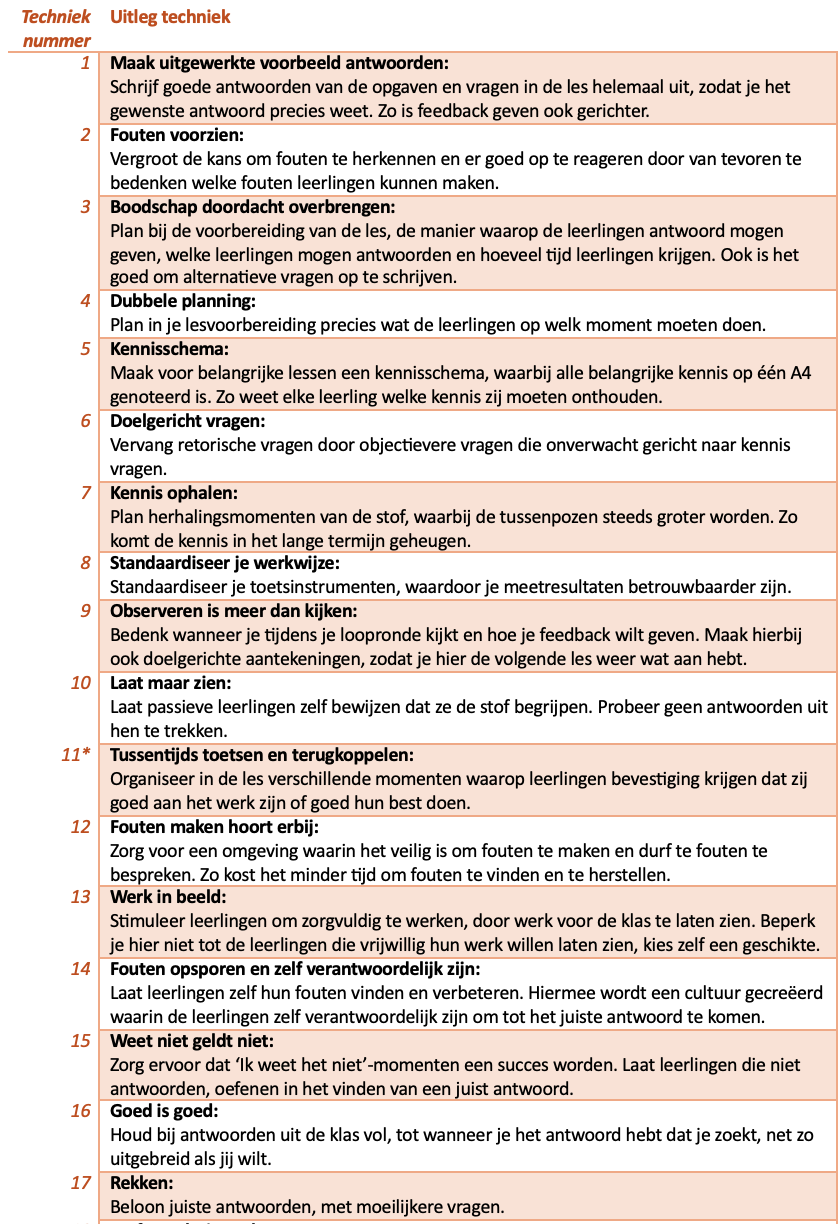 | Techniek nummer | Uitleg techniek |
|---|---|
| 1 | **Maak uitgewerkte voorbeeld antwoorden:** Schrijf goede antwoorden van de opgaven en vragen in de les helemaal uit, zodat je het gewenste antwoord precies weet. Zo is feedback geven ook gerichter. |
| 2 | **Fouten voorzien:** Vergroot de kans om fouten te herkennen en er goed op te reageren door van tevoren te bedenken welke fouten leerlingen kunnen maken. |
| 3 | **Boodschap doordacht overbrengen:** Plan bij de voorbereiding van de les, de manier waarop de leerlingen antwoord mogen geven, welke leerlingen mogen antwoorden en hoeveel tijd leerlingen krijgen. Ook is het goed om alternatieve vragen op te schrijven. |
| 4 | **Dubbele planning:** Plan in je lesvoorbereiding precies wat de leerlingen op welk moment moeten doen. |
| 5 | **Kennisschema:** Maak voor belangrijke lessen een kennisschema, waarbij alle belangrijke kennis op één A4 genoteerd is. Zo weet elke leerling welke kennis zij moeten onthouden. |
| 6 | **Doelgericht vragen:** Vervang retorische vragen door objectievere vragen die onverwacht gericht naar kennis vragen. |
| 7 | **Kennis ophalen:** Plan herhalingsmomenten van de stof, waarbij de tussenpozen steeds groter worden. Zo komt de kennis in het lange termijn geheugen. |
| 8 | **Standaardiseer je werkwijze:** Standaardiseer je toetsinstrumenten, waardoor je meetresultaten betrouwbaarder zijn. |
| 9 | **Observeren is meer dan kijken:** Bedenk wanneer je tijdens je loopronde kijkt en hoe je feedback wilt geven. Maak hierbij ook doelgerichte aantekeningen, zodat je hier de volgende les weer wat aan hebt. |
| 10 | **Laat maar zien:** Laat passieve leerlingen zelf bewijzen dat ze de stof begrijpen. Probeer geen antwoorden uit hen te trekken. |
| 11* | **Tussentijds toetsen en terugkoppelen:** Organiseer in de les verschillende momenten waarop leerlingen bevestiging krijgen dat zij goed aan het werk zijn of goed hun best doen. |
| 12 | **Fouten maken hoort erbij:** Zorg voor een omgeving waarin het veilig is om fouten te maken en durf te fouten te bespreken. Zo kost het minder tijd om fouten te vinden en te herstellen. |
| 13 | **Werk in beeld:** Stimuleer leerlingen om zorgvuldig te werken, door werk voor de klas te laten zien. Beperk je hier niet tot de leerlingen die vrijwillig hun werk willen laten zien, kies zelf een geschikte. |
| 14 | **Fouten opsporen en zelf verantwoordelijk zijn:** Laat leerlingen zelf hun fouten vinden en verbeteren. Hiermee wordt een cultuur gecreëerd waarin de leerlingen zelf verantwoordelijk zijn om tot het juiste antwoord te komen. |
| 15 | **Weet niet geldt niet:** Zorg ervoor dat 'Ik weet het niet'-momenten een succes worden. Laat leerlingen die niet antwoorden, oefenen in het vinden van een juist antwoord. |
| 16 | **Goed is goed:** Houd bij antwoorden uit de klas vol, tot wanneer je het antwoord hebt dat je zoekt, net zo uitgebreid als jij wilt. |
| 17 | **Rekken:** Beloon juiste antwoorden, met moeilijkere vragen. |